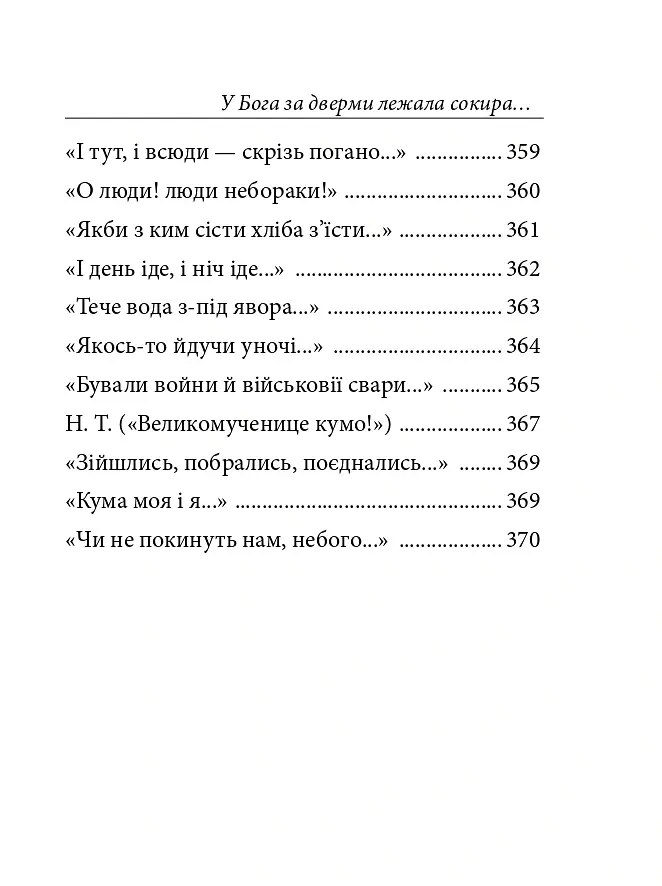 У Бога за дверми лежала сокира...

«І тут, і всюди — скрізь погано...» 359

«О люди! люди небораки!» 360

«Якби з ким сісти хліба з'їсти...» 361

«І день іде, і ніч іде...» 362

«Тече вода з-під явора...» 363

«Якось-то йдучи уночі...» 364

«Бували войни й військовії свари...» 365

Н. Т. («Великомученице кумо!») 367

«Зійшлись, побрались, поєднались...» 369

«Кума моя і я...» 369

«Чи не покинуть нам, небого...» 370